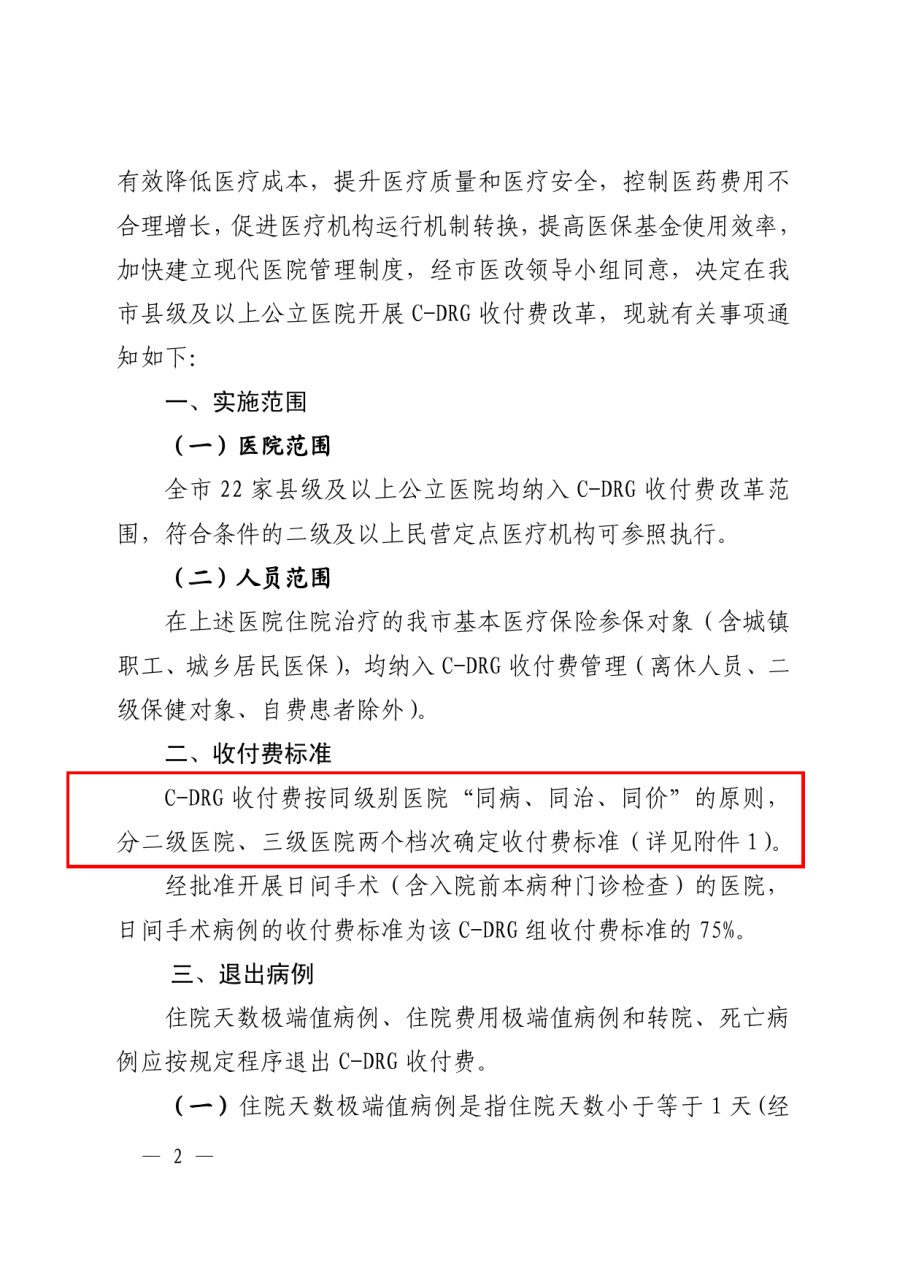 有效降低医疗成本，提升医疗质量和医疗安全，控制医药费用不合理增长，促进医疗机构运行机制转换，提高医保基金使用效率，加快建立现代医院管理制度，经市医改领导小组同意，决定在我市县级及以上公立医院开展 C-DRG 收付费改革，现就有关事项通知如下:

一、实施范围

（一）医院范围

全市 22 家县级及以上公立医院均纳入 C-DRG 收付费改革范围，符合条件的二级及以上民营定点医疗机构可参照执行。

（二）人员范围

在上述医院住院治疗的我市基本医疗保险参保对象（含城镇职工、城乡居民医保），均纳入 C-DRG 收付费管理（离休人员、二级保健对象、自费患者除外）。

二、收付费标准

C-DRG 收付费按同级别医院“同病、同治、同价”的原则，分二级医院、三级医院两个档次确定收付费标准（详见附件 1）。

经批准开展日间手术（含入院前本病种门诊检查）的医院，日间手术病例的收付费标准为该 C-DRG 组收付费标准的 75%。

三、退出病例

住院天数极端值病例、住院费用极端值病例和转院、死亡病例应按规定程序退出 C-DRG 收付费。

（一）住院天数极端值病例是指住院天数小于等于 1 天(经

— 2 —